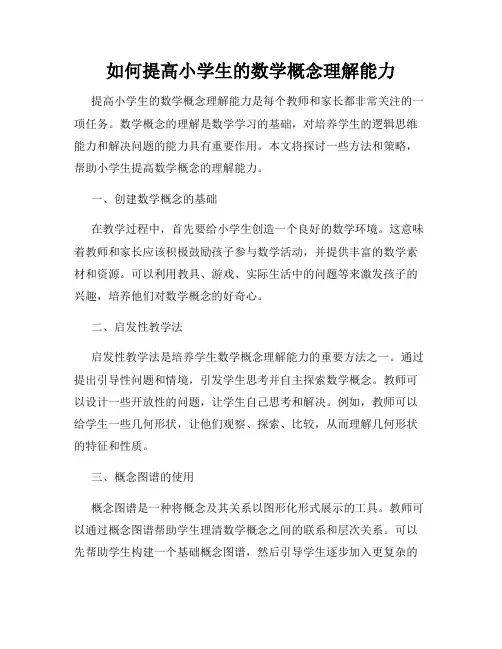 如何提高小学生的数学概念理解能力

提高小学生的数学概念理解能力是每个教师和家长都非常关注的一项任务。数学概念的理解是数学学习的基础，对培养学生的逻辑思维能力和解决问题的能力具有重要作用。本文将探讨一些方法和策略，帮助小学生提高数学概念的理解能力。

一、创建数学概念的基础

在教学过程中，首先要给小学生创造一个良好的数学环境。这意味着教师和家长应该积极鼓励孩子参与数学活动，并提供丰富的数学素材和资源。可以利用教具、游戏、实际生活中的问题等来激发孩子的兴趣，培养他们对数学概念的好奇心。

二、启发性教学法

启发性教学法是培养学生数学概念理解能力的重要方法之一。通过提出引导性问题和情境，引发学生思考并自主探索数学概念。教师可以设计一些开放性的问题，让学生自己思考和解决。例如，教师可以给学生一些几何形状，让他们观察、探索、比较，从而理解几何形状的特征和性质。

三、概念图谱的使用

概念图谱是一种将概念及其关系以图形化形式展示的工具。教师可以通过概念图谱帮助学生理清数学概念之间的联系和层次关系。可以先帮助学生构建一个基础概念图谱，然后引导学生逐步加入更复杂的